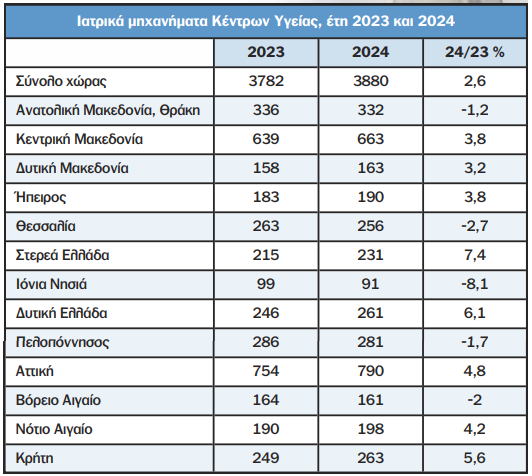 Ιατρικά μηχανήματα Κέντρων Υγείας, έτη 2023 και 2024

| | 2023 | 2024 | 24/23 % |
|---|---|---|---|
| Σύνολο χώρας | 3782 | 3880 | 2,6 |
| Ανατολική Μακεδονία, Θράκη | 336 | 332 | -1,2 |
| Κεντρική Μακεδονία | 639 | 663 | 3,8 |
| Δυτική Μακεδονία | 158 | 163 | 3,2 |
| Ήπειρος | 183 | 190 | 3,8 |
| Θεσσαλία | 263 | 256 | -2,7 |
| Στερεά Ελλάδα | 215 | 231 | 7,4 |
| Ιόνια Νησιά | 99 | 91 | -8,1 |
| Δυτική Ελλάδα | 246 | 261 | 6,1 |
| Πελοπόννησος | 286 | 281 | -1,7 |
| Αττική | 754 | 790 | 4,8 |
| Βόρειο Αιγαίο | 164 | 161 | -2 |
| Νότιο Αιγαίο | 190 | 198 | 4,2 |
| Κρήτη | 249 | 263 | 5,6 |